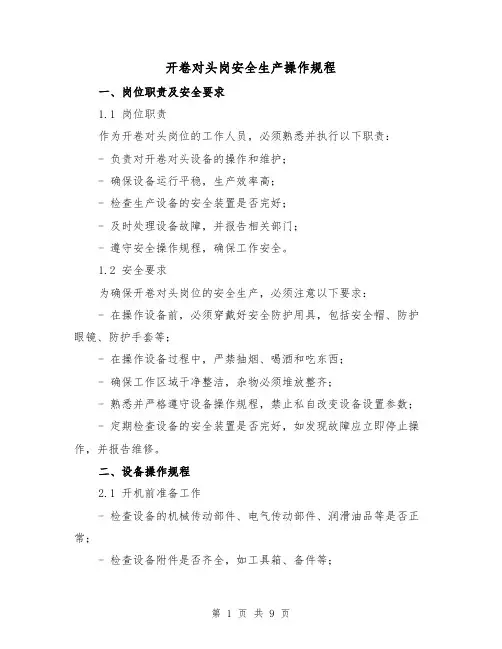 开卷对头岗安全生产操作规程

一、岗位职责及安全要求

1.1 岗位职责

作为开卷对头岗位的工作人员，必须熟悉并执行以下职责：

- 负责对开卷对头设备的操作和维护；

- 确保设备运行平稳，生产效率高；

- 检查生产设备的安全装置是否完好；

- 及时处理设备故障，并报告相关部门；

- 遵守安全操作规程，确保工作安全。

1.2 安全要求

为确保开卷对头岗位的安全生产，必须注意以下要求：

- 在操作设备前，必须穿戴好安全防护用具，包括安全帽、防护眼镜、防护手套等；

- 在操作设备过程中，严禁抽烟、喝酒和吃东西；

- 确保工作区域干净整洁，杂物必须堆放整齐；

- 熟悉并严格遵守设备操作规程，禁止私自改变设备设置参数；

- 定期检查设备的安全装置是否完好，如发现故障应立即停止操作，并报告维修。

二、设备操作规程

2.1 开机前准备工作

- 检查设备的机械传动部件、电气传动部件、润滑油品等是否正常；

- 检查设备附件是否齐全，如工具箱、备件等；

第 1 页 共 9 页